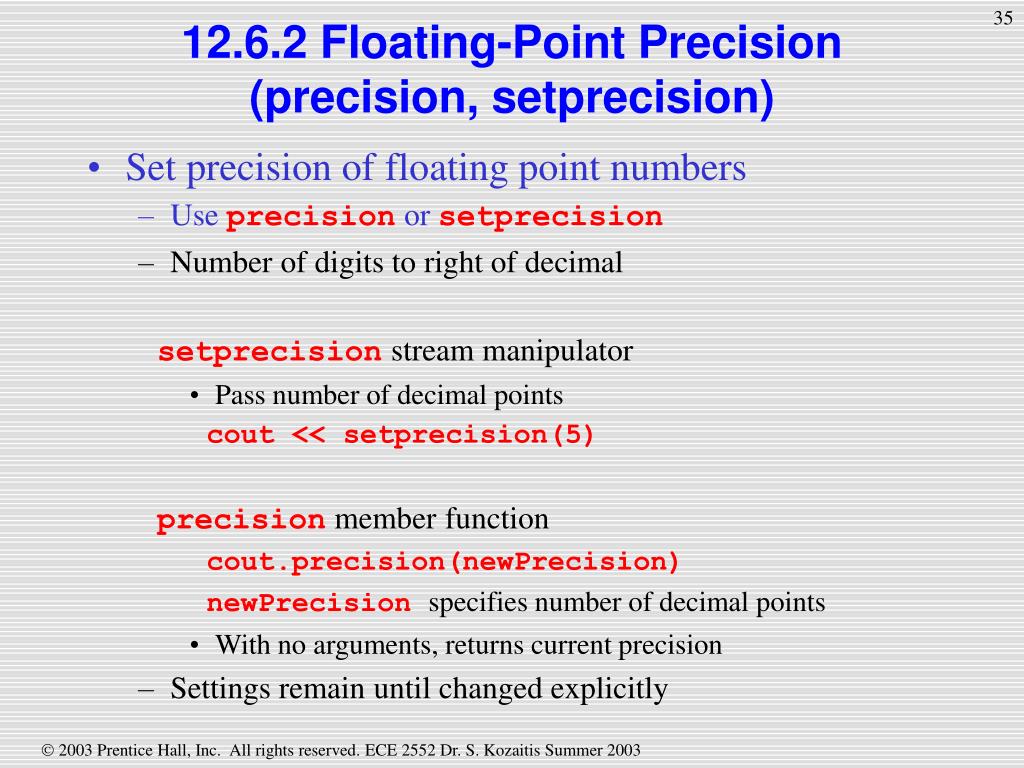 35

12.6.2 Floating-Point Precision (precision, setprecision)

• Set precision of floating point numbers
– Use precision or setprecision
– Number of digits to right of decimal

setprecision stream manipulator
• Pass number of decimal points
cout << setprecision(5)

precision member function
cout.precision(newPrecision)
newPrecision specifies number of decimal points
• With no arguments, returns current precision
– Settings remain until changed explicitly

© 2003 Prentice Hall, Inc. All rights reserved. ECE 2552 Dr. S. Kozaitis Summer 2003